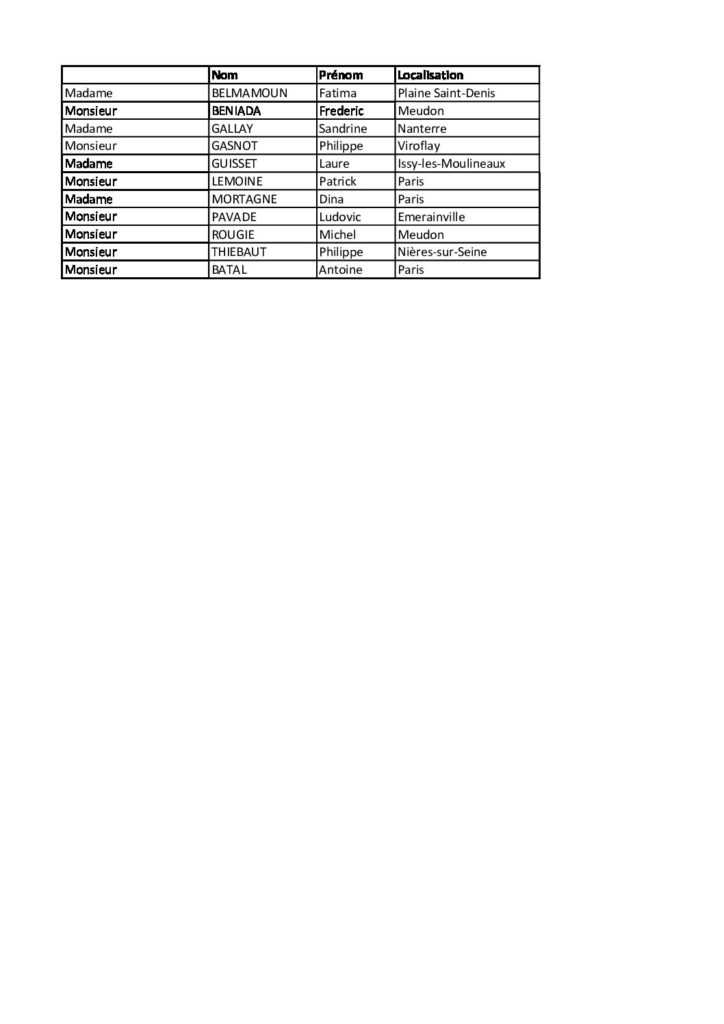 | | Nom | Prénom | Localisation |
|---|---|---|---|
| Madame | BELMAMOUN | Fatima | Plaine Saint-Denis |
| Monsieur | BENIADA | Frederic | Meudon |
| Madame | GALLAY | Sandrine | Nanterre |
| Monsieur | GASNOT | Philippe | Viroflay |
| Madame | GUISSET | Laure | Issy-les-Moulineaux |
| Monsieur | LEMOINE | Patrick | Paris |
| Madame | MORTAGNE | Dina | Paris |
| Monsieur | PAVADE | Ludovic | Emerainville |
| Monsieur | ROUGIE | Michel | Meudon |
| Monsieur | THIEBAUT | Philippe | Nières-sur-Seine |
| Monsieur | BATAL | Antoine | Paris |